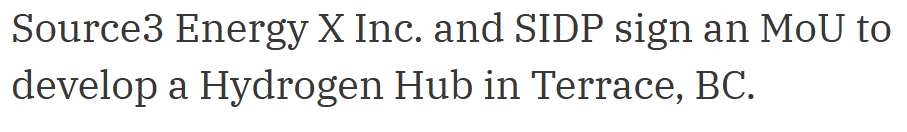 Source3 Energy X Inc. and SIDP sign an MoU to develop a Hydrogen Hub in Terrace, BC.